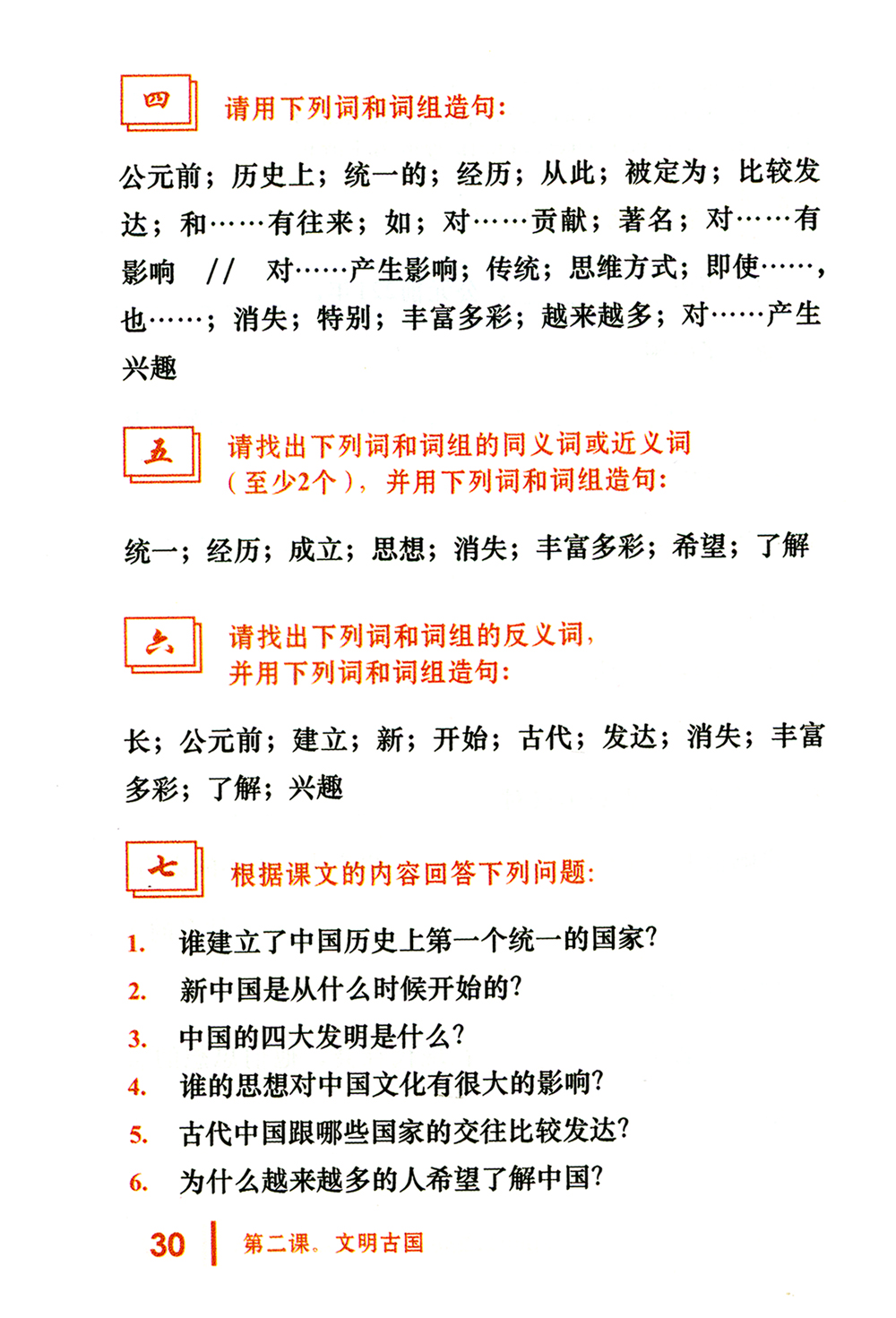 四 请用下列词和词组造句：

公元前；历史上；统一的；经历；从此；被定为；比较发达；和……有往来；如；对……贡献；著名；对……有影响 // 对……产生影响；传统；思维方式；即使……，也……；消失；特别；丰富多彩；越来越多；对……产生兴趣

五 请找出下列词和词组的同义词或近义词（至少2个），并用下列词和词组造句：

统一；经历；成立；思想；消失；丰富多彩；希望；了解

六 请找出下列词和词组的反义词，并用下列词和词组造句：

长；公元前；建立；新；开始；古代；发达；消失；丰富多彩；了解；兴趣

七 根据课文的内容回答下列问题：

1. 谁建立了中国历史上第一个统一的国家？
2. 新中国是从什么时候开始的？
3. 中国的四大发明是什么？
4. 谁的思想对中国文化有很大的影响？
5. 古代中国跟哪些国家的交往比较发达？
6. 为什么越来越多的人希望了解中国？

30 第二课。文明古国